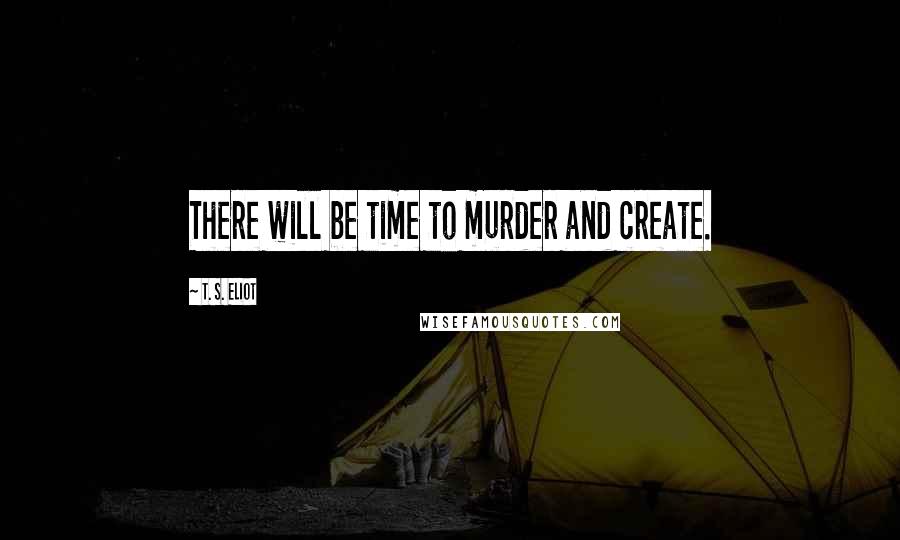 THERE WILL BE TIME TO MURDER AND CREATE.

~ T. S. ELIOT

WISEFAMOUSQUOTES.COM